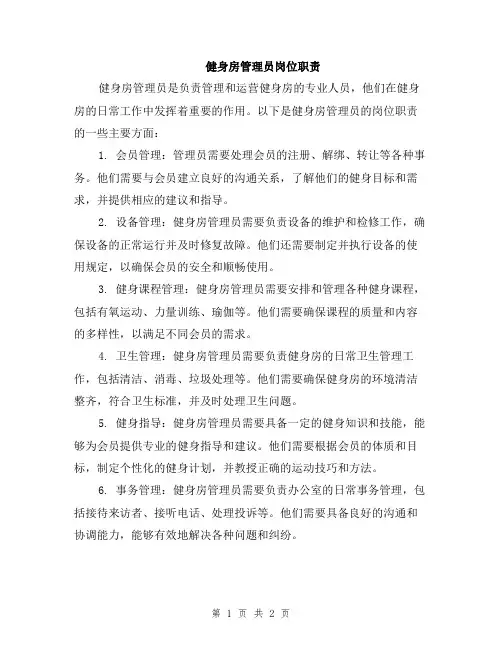 健身房管理员岗位职责

健身房管理员是负责管理和运营健身房的专业人员，他们在健身房的日常工作中发挥着重要的作用。以下是健身房管理员的岗位职责的一些主要方面：

1. 会员管理：管理员需要处理会员的注册、解绑、转让等各种事务。他们需要与会员建立良好的沟通关系，了解他们的健身目标和需求，并提供相应的建议和指导。

2. 设备管理：健身房管理员需要负责设备的维护和检修工作，确保设备的正常运行并及时修复故障。他们还需要制定并执行设备的使用规定，以确保会员的安全和顺畅使用。

3. 健身课程管理：健身房管理员需要安排和管理各种健身课程，包括有氧运动、力量训练、瑜伽等。他们需要确保课程的质量和内容的多样性，以满足不同会员的需求。

4. 卫生管理：健身房管理员需要负责健身房的日常卫生管理工作，包括清洁、消毒、垃圾处理等。他们需要确保健身房的环境清洁整齐，符合卫生标准，并及时处理卫生问题。

5. 健身指导：健身房管理员需要具备一定的健身知识和技能，能够为会员提供专业的健身指导和建议。他们需要根据会员的体质和目标，制定个性化的健身计划，并教授正确的运动技巧和方法。

6. 事务管理：健身房管理员需要负责办公室的日常事务管理，包括接待来访者、接听电话、处理投诉等。他们需要具备良好的沟通和协调能力，能够有效地解决各种问题和纠纷。

第 1 页 共 2 页